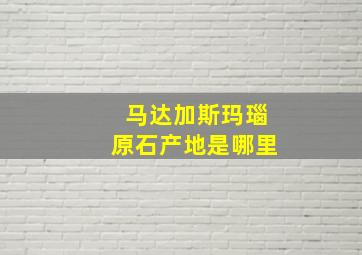 马达加斯玛瑙
原石产地是哪里